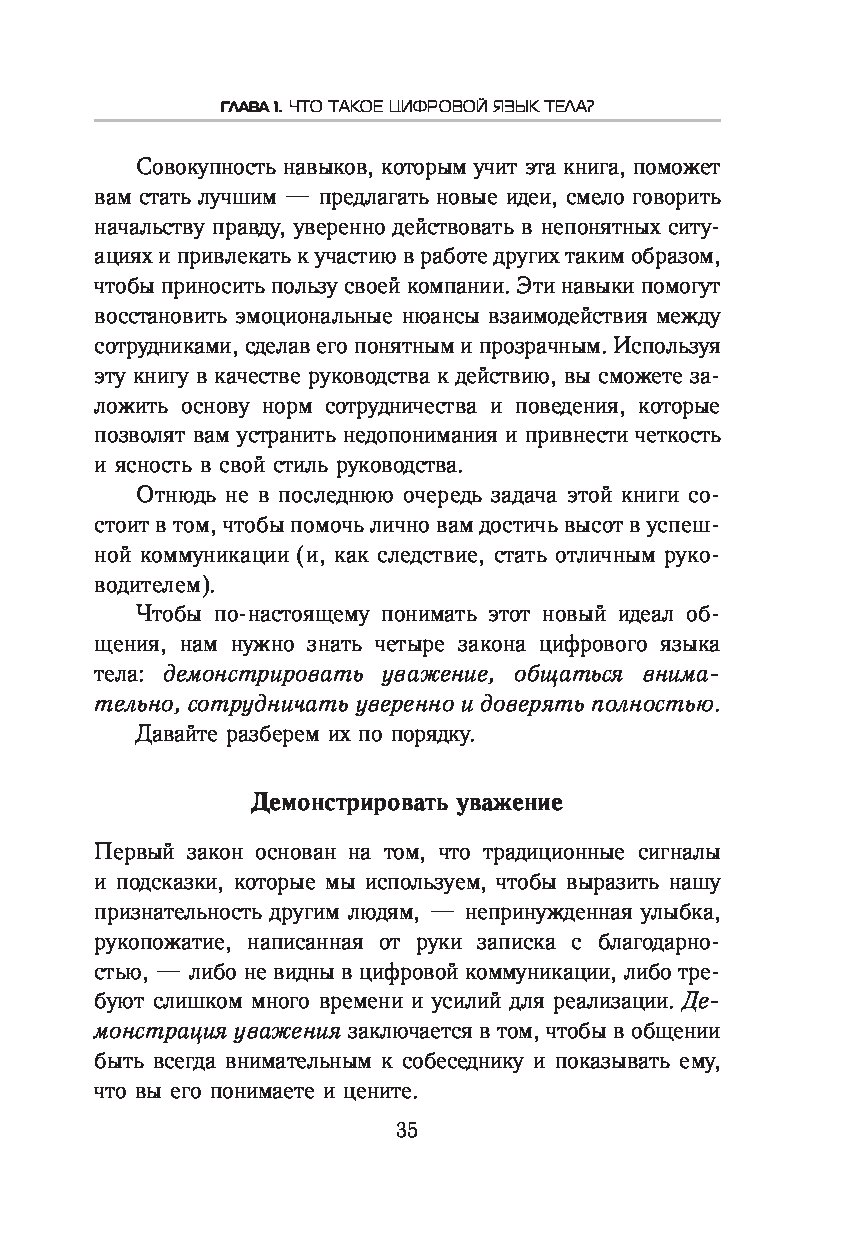 ГЛАВА 1. ЧТО ТАКОЕ ЦИФРОВОЙ ЯЗЫК ТЕЛА?

Совокупность навыков, которым учит эта книга, поможет вам стать лучшим — предлагать новые идеи, смело говорить начальству правду, уверенно действовать в непонятных ситуациях и привлекать к участию в работе других таким образом, чтобы приносить пользу своей компании. Эти навыки помогут восстановить эмоциональные нюансы взаимодействия между сотрудниками, сделав его понятным и прозрачным. Используя эту книгу в качестве руководства к действию, вы сможете заложить основу норм сотрудничества и поведения, которые позволят вам устранить недопонимания и привнести четкость и ясность в свой стиль руководства.

Отнюдь не в последнюю очередь задача этой книги состоит в том, чтобы помочь лично вам достичь высот в успешной коммуникации (и, как следствие, стать отличным руководителем).

Чтобы по-настоящему понимать этот новый идеал общения, нам нужно знать четыре закона цифрового языка тела: демонстрировать уважение, общаться внимательно, сотрудничать уверенно и доверять полностью.

Давайте разберем их по порядку.

Демонстрировать уважение

Первый закон основан на том, что традиционные сигналы и подсказки, которые мы используем, чтобы выразить нашу признательность другим людям, — непринужденная улыбка, рукопожатие, написанная от руки записка с благодарностью, — либо не видны в цифровой коммуникации, либо требуют слишком много времени и усилий для реализации. Демонстрация уважения заключается в том, чтобы в общении быть всегда внимательным к собеседнику и показывать ему, что вы его понимаете и цените.

35